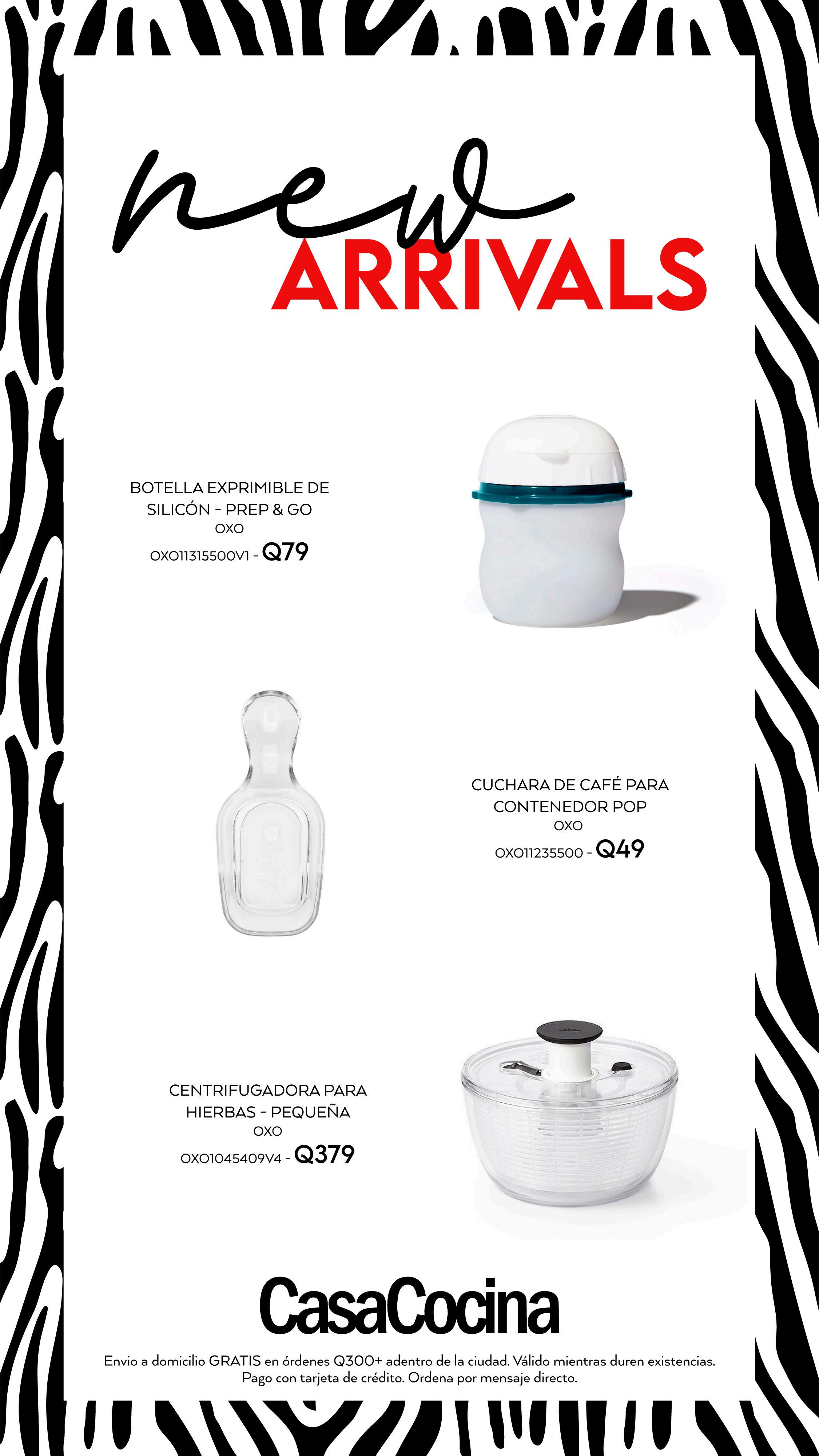 new
ARRIVALS

BOTELLA EXPRIMIBLE DE SILICÓN - PREP & GO
OXO
OXO11315500V1 - Q79

CUCHARA DE CAFÉ PARA CONTENEDOR POP
OXO
OXO11235500 - Q49

CENTRIFUGADORA PARA HIERBAS - PEQUEÑA
OXO
OXO1045409V4 - Q379

CasaCocina

Envio a domicilio GRATIS en órdenes Q300+ adentro de la ciudad. Válido mientras duren existencias. Pago con tarjeta de crédito. Ordena por mensaje directo.